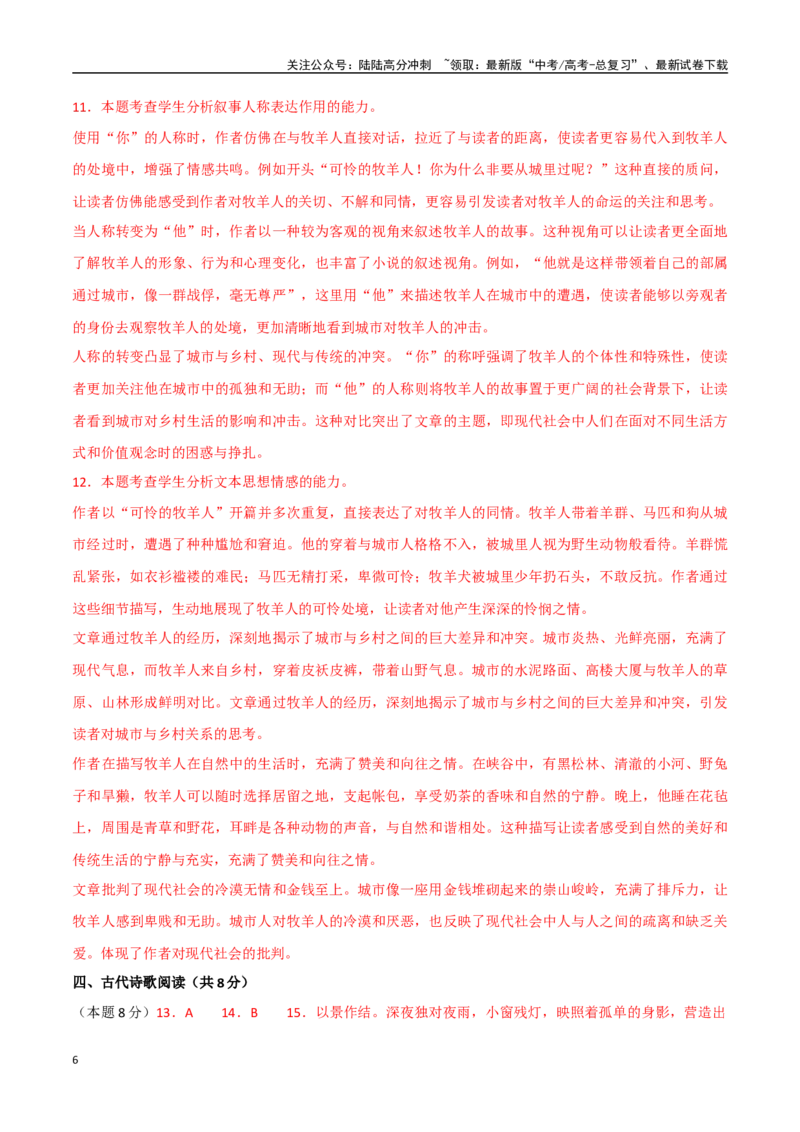 关注公众号：陆陆高分冲刺 ~领取：最新版“中考/高考-总复习”、最新试卷下载

11．本题考查学生分析叙事人称表达作用的能力。

使用“你”的人称时，作者仿佛在与牧羊人直接对话，拉近了与读者的距离，使读者更容易代入到牧羊人的处境中，增强了情感共鸣。例如开头“可怜的牧羊人！你为什么非要从城里过呢？”这种直接的质问，让读者仿佛能感受到作者对牧羊人的关切、不解和同情，更容易引发读者对牧羊人的命运的关注和思考。

当人称转变为“他”时，作者以一种较为客观的视角来叙述牧羊人的故事。这种视角可以让读者更全面地了解牧羊人的形象、行为和心理变化，也丰富了小说的叙述视角。例如，“他就是这样带领着自己的部属通过城市，像一群战俘，毫无尊严”，这里用“他”来描述牧羊人在城市中的遭遇，使读者能够以旁观者的身份去观察牧羊人的处境，更加清晰地看到城市对牧羊人的冲击。

人称的转变凸显了城市与乡村、现代与传统的冲突。“你”的称呼强调了牧羊人的个体性和特殊性，使读者更加关注他在城市中的孤独和无助；而“他”的人称则将牧羊人的故事置于更广阔的社会背景下，让读者看到城市对乡村生活的影响和冲击。这种对比突出了文章的主题，即现代社会中人们在面对不同生活方式和价值观念时的困惑与挣扎。

12．本题考查学生分析文本思想情感的能力。

作者以“可怜的牧羊人”开篇并多次重复，直接表达了对牧羊人的同情。牧羊人带着羊群、马匹和狗从城市经过时，遭遇了种种尴尬和窘迫。他的穿着与城市人格格不入，被城里人视为野生动物般看待。羊群慌乱紧张，如衣衫褴褛的难民；马匹无精打采，卑微可怜；牧羊犬被城里少年扔石头，不敢反抗。作者通过这些细节描写，生动地展现了牧羊人的可怜处境，让读者对他产生深深的怜悯之情。

文章通过牧羊人的经历，深刻地揭示了城市与乡村之间的巨大差异和冲突。城市炎热、光鲜亮丽，充满了现代气息，而牧羊人来自乡村，穿着皮袄皮裤，带着山野气息。城市的水泥路面、高楼大厦与牧羊人的草原、山林形成鲜明对比。文章通过牧羊人的经历，深刻地揭示了城市与乡村之间的巨大差异和冲突，引发读者对城市与乡村关系的思考。

作者在描写牧羊人在自然中的生活时，充满了赞美和向往之情。在峡谷中，有黑松林、清澈的小河、野兔子和旱獭，牧羊人可以随时选择居留之地，支起帐包，享受奶茶的香味和自然的宁静。晚上，他睡在花毡上，周围是青草和野花，耳畔是各种动物的声音，与自然和谐相处。这种描写让读者感受到自然的美好和传统生活的宁静与充实，充满了赞美和向往之情。

文章批判了现代社会的冷漠无情和金钱至上。城市像一座用金钱堆砌起来的崇山峻岭，充满了排斥力，让牧羊人感到卑贱和无助。城市人对牧羊人的冷漠和厌恶，也反映了现代社会中人与人之间的疏离和缺乏关爱。体现了作者对现代社会的批判。

四、古代诗歌阅读（共8分）

（本题8分）13．A 14．B 15．以景作结。深夜独对夜雨，小窗残灯，映照着孤单的身影，营造出

6